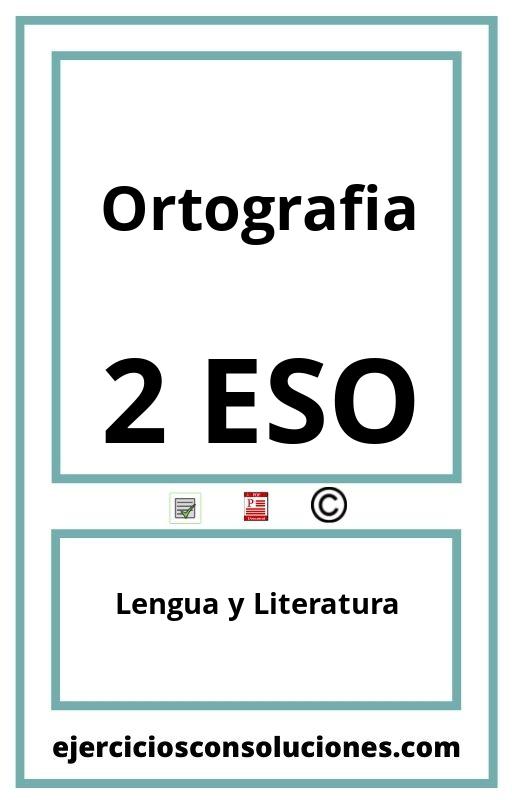 Ortografia

2 ESO

©

Lengua y Literatura

ejerciciosconsoluciones.com